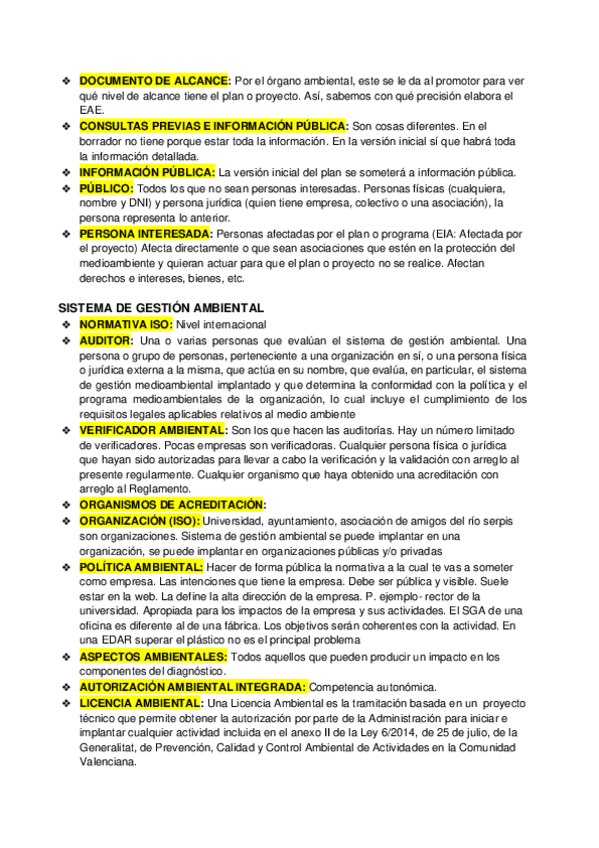 ❖ DOCUMENTO DE ALCANCE: Por el órgano ambiental, este se le da al promotor para ver qué nivel de alcance tiene el plan o proyecto. Así, sabemos con qué precisión elabora el EAE.
❖ CONSULTAS PREVIAS E INFORMACIÓN PÚBLICA: Son cosas diferentes. En el borrador no tiene porque estar toda la información. En la versión inicial sí que habrá toda la información detallada.
❖ INFORMACIÓN PÚBLICA: La versión inicial del plan se someterá a información pública.
❖ PÚBLICO: Todos los que no sean personas interesadas. Personas físicas (cualquiera, nombre y DNI) y persona jurídica (quien tiene empresa, colectivo o una asociación), la persona representa lo anterior.
❖ PERSONA INTERESADA: Personas afectadas por el plan o programa (EIA: Afectada por el proyecto) Afecta directamente o que sean asociaciones que estén en la protección del medioambiente y quieran actuar para que el plan o proyecto no se realice. Afectan derechos e intereses, bienes, etc.

SISTEMA DE GESTIÓN AMBIENTAL
❖ NORMATIVA ISO: Nivel internacional
❖ AUDITOR: Una o varias personas que evalúan el sistema de gestión ambiental. Una persona o grupo de personas, perteneciente a una organización en sí, o una persona física o jurídica externa a la misma, que actúa en su nombre, que evalúa, en particular, el sistema de gestión medioambiental implantado y que determina la conformidad con la política y el programa medioambientales de la organización, lo cual incluye el cumplimiento de los requisitos legales aplicables relativos al medio ambiente
❖ VERIFICADOR AMBIENTAL: Son los que hacen las auditorías. Hay un número limitado de verificadores. Pocas empresas son verificadoras. Cualquier persona física o jurídica que hayan sido autorizadas para llevar a cabo la verificación y la validación con arreglo al presente regularmente. Cualquier organismo que haya obtenido una acreditación con arreglo al Reglamento.
❖ ORGANISMOS DE ACREDITACIÓN:
❖ ORGANIZACIÓN (ISO): Universidad, ayuntamiento, asociación de amigos del río serpis son organizaciones. Sistema de gestión ambiental se puede implantar en una organización, se puede implantar en organizaciones públicas y/o privadas
❖ POLÍTICA AMBIENTAL: Hacer de forma pública la normativa a la cual te vas a someter como empresa. Las intenciones que tiene la empresa. Debe ser pública y visible. Suele estar en la web. La define la alta dirección de la empresa. P. ejemplo- rector de la universidad. Apropiada para los impactos de la empresa y sus actividades. El SGA de una oficina es diferente al de una fábrica. Los objetivos serán coherentes con la actividad. En una EDAR superar el plástico no es el principal problema
❖ ASPECTOS AMBIENTALES: Todos aquellos que pueden producir un impacto en los componentes del diagnóstico.
❖ AUTORIZACIÓN AMBIENTAL INTEGRADA: Competencia autonómica.
❖ LICENCIA AMBIENTAL: Una Licencia Ambiental es la tramitación basada en un proyecto técnico que permite obtener la autorización por parte de la Administración para iniciar e implantar cualquier actividad incluida en el anexo II de la Ley 6/2014, de 25 de julio, de la Generalitat, de Prevención, Calidad y Control Ambiental de Actividades en la Comunidad Valenciana.